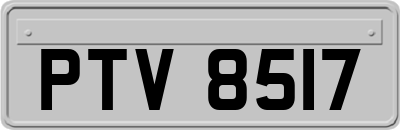 PTV 8517